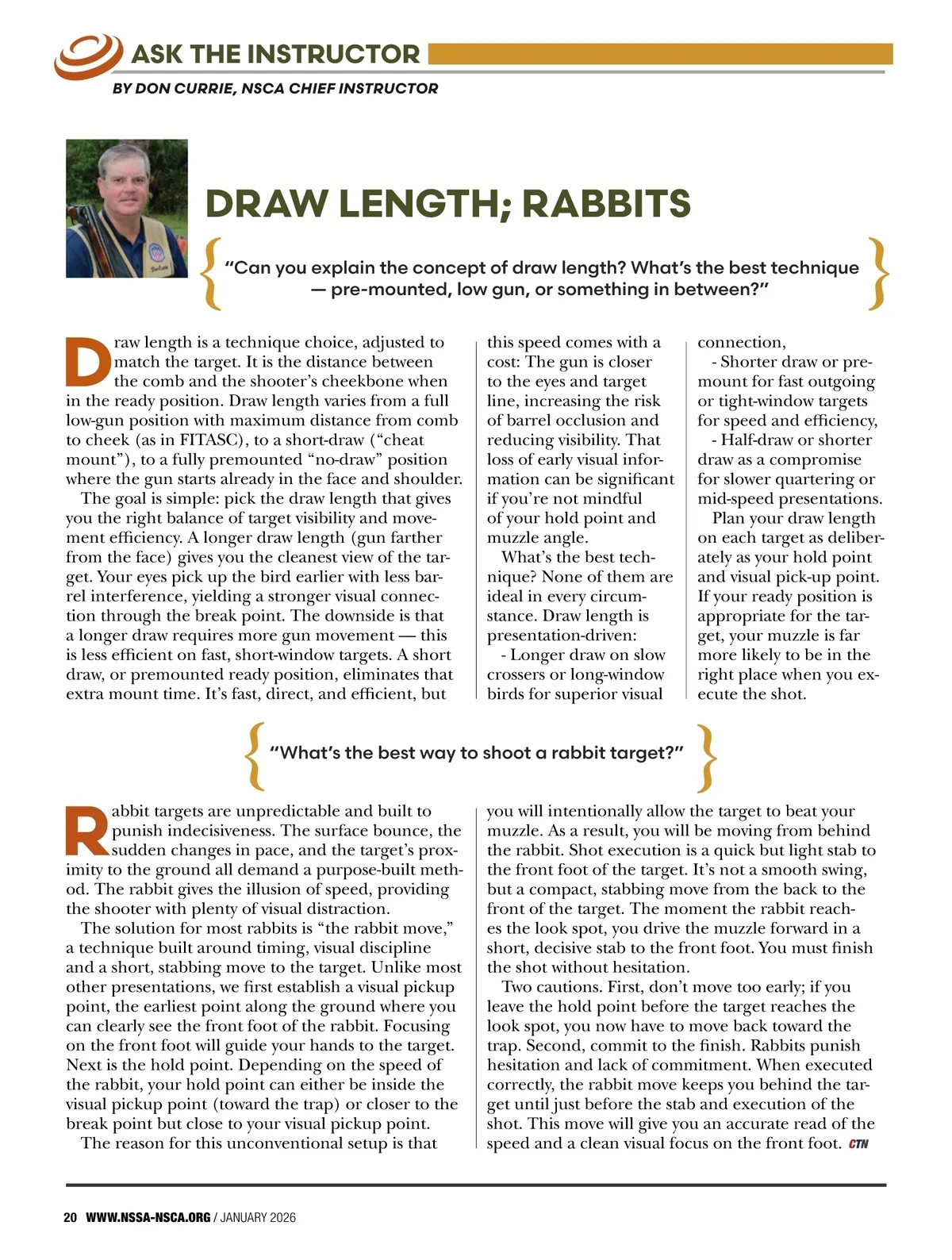 ASK THE INSTRUCTOR

BY DON CURRIE, NSCA CHIEF INSTRUCTOR

DRAW LENGTH; RABBITS

"Can you explain the concept of draw length? What's the best technique — pre-mounted, low gun, or something in between?"

Draw length is a technique choice, adjusted to match the target. It is the distance between the comb and the shooter's cheekbone when in the ready position. Draw length varies from a full low-gun position with maximum distance from comb to cheek (as in FITASC), to a short-draw ("cheat mount"), to a fully premounted "no-draw" position where the gun starts already in the face and shoulder.

The goal is simple: pick the draw length that gives you the right balance of target visibility and movement efficiency. A longer draw length (gun farther from the face) gives you the cleanest view of the target. Your eyes pick up the bird earlier with less barrel interference, yielding a stronger visual connection through the break point. The downside is that a longer draw requires more gun movement — this is less efficient on fast, short-window targets. A short draw, or premounted ready position, eliminates that extra mount time. It's fast, direct, and efficient, but this speed comes with a cost: The gun is closer to the eyes and target line, increasing the risk of barrel occlusion and reducing visibility. That loss of early visual information can be significant if you're not mindful of your hold point and muzzle angle.

What's the best technique? None of them are ideal in every circumstance. Draw length is presentation-driven:

- Longer draw on slow crossers or long-window birds for superior visual connection,

- Shorter draw or premount for fast outgoing or tight-window targets for speed and efficiency,

- Half-draw or shorter draw as a compromise for slower quartering or mid-speed presentations.

Plan your draw length on each target as deliberately as your hold point and visual pick-up point. If your ready position is appropriate for the target, your muzzle is far more likely to be in the right place when you execute the shot.

"What's the best way to shoot a rabbit target?"

Rabbit targets are unpredictable and built to punish indecisiveness. The surface bounce, the sudden changes in pace, and the target's proximity to the ground all demand a purpose-built method. The rabbit gives the illusion of speed, providing the shooter with plenty of visual distraction.

The solution for most rabbits is "the rabbit move," a technique built around timing, visual discipline and a short, stabbing move to the target. Unlike most other presentations, we first establish a visual pickup point, the earliest point along the ground where you can clearly see the front foot of the rabbit. Focusing on the front foot will guide your hands to the target. Next is the hold point. Depending on the speed of the rabbit, your hold point can either be inside the visual pickup point (toward the trap) or closer to the break point but close to your visual pickup point.

The reason for this unconventional setup is that you will intentionally allow the target to beat your muzzle. As a result, you will be moving from behind the rabbit. Shot execution is a quick but light stab to the front foot of the target. It's not a smooth swing, but a compact, stabbing move from the back to the front of the target. The moment the rabbit reaches the look spot, you drive the muzzle forward in a short, decisive stab to the front foot. You must finish the shot without hesitation.

Two cautions. First, don't move too early; if you leave the hold point before the target reaches the look spot, you now have to move back toward the trap. Second, commit to the finish. Rabbits punish hesitation and lack of commitment. When executed correctly, the rabbit move keeps you behind the target until just before the stab and execution of the shot. This move will give you an accurate read of the speed and a clean visual focus on the front foot. CTN

20 WWW.NSSA-NSCA.ORG / JANUARY 2026